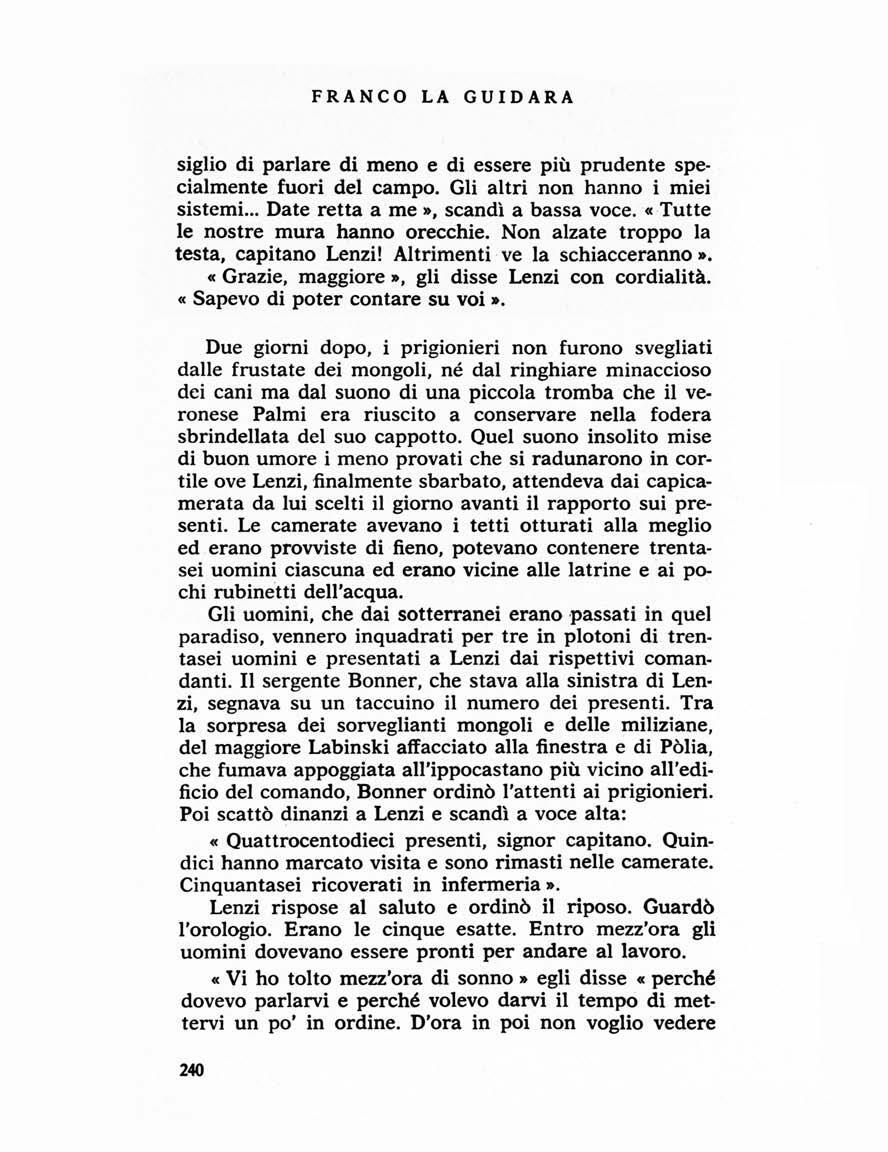 FRANCO LA GUIDARA

siglio di parlare di meno e di essere più prudente specialmente fuori del campo. Gli altri non hanno i miei sistemi... Date retta a me », scandì a bassa voce. « Tutte le nostre mura hanno orecchie. Non alzate troppo la testa, capitano Lenzi! Altrimenti ve la schiacceranno ».
« Grazie, maggiore », gli disse Lenzi con cordialità. « Sapevo di poter contare su voi ».

Due giorni dopo, i prigionieri non furono svegliati dalle frustate dei mongoli, né dal ringhiare minaccioso dei cani ma dal suono di una piccola tromba che il veronese Palmi era riuscito a conservare nella fodera sbrindellata del suo cappotto. Quel suono insolito mise di buon umore i meno provati che si radunarono in cortile ove Lenzi, finalmente sbarbato, attendeva dai capicamerata da lui scelti il giorno avanti il rapporto sui presenti. Le camerate avevano i tetti otturati alla meglio ed erano provviste di fieno, potevano contenere trentasei uomini ciascuna ed erano vicine alle latrine e ai pochi rubinetti dell'acqua.
Gli uomini, che dai sotterranei erano passati in quel paradiso, vennero inquadrati per tre in plotoni di trentasei uomini e presentati a Lenzi dai rispettivi comandanti. Il sergente Bonner, che stava alla sinistra di Lenzi, segnava su un taccuino il numero dei presenti. Tra la sorpresa dei sorveglianti mongoli e delle miliziane, del maggiore Labinski affacciato alla finestra e di Pòlia, che fumava appoggiata all'ippocastano più vicino all'edificio del comando, Bonner ordinò l'attenti ai prigionieri. Poi scattò dinanzi a Lenzi e scandì a voce alta:
« Quattrocentodieci presenti, signor capitano. Quindici hanno marcato visita e sono rimasti nelle camerate. Cinquantasei ricoverati in infermeria ».
Lenzi rispose al saluto e ordinò il riposo. Guardò l'orologio. Erano le cinque esatte. Entro mezz'ora gli uomini dovevano essere pronti per andare al lavoro.
« Vi ho tolto mezz'ora di sonno » egli disse « perché dovevo parlarvi e perché volevo darvi il tempo di mettervi un po' in ordine. D'ora in poi non voglio vedere

240